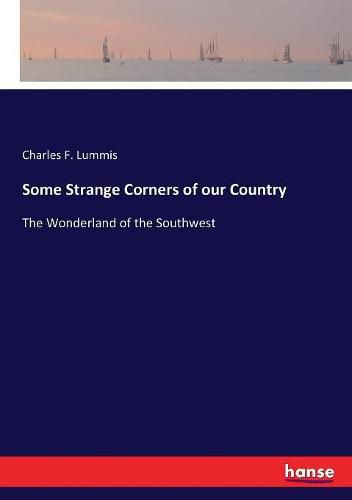 Charles F. Lummis

Some Strange Corners of our Country

The Wonderland of the Southwest

hanse